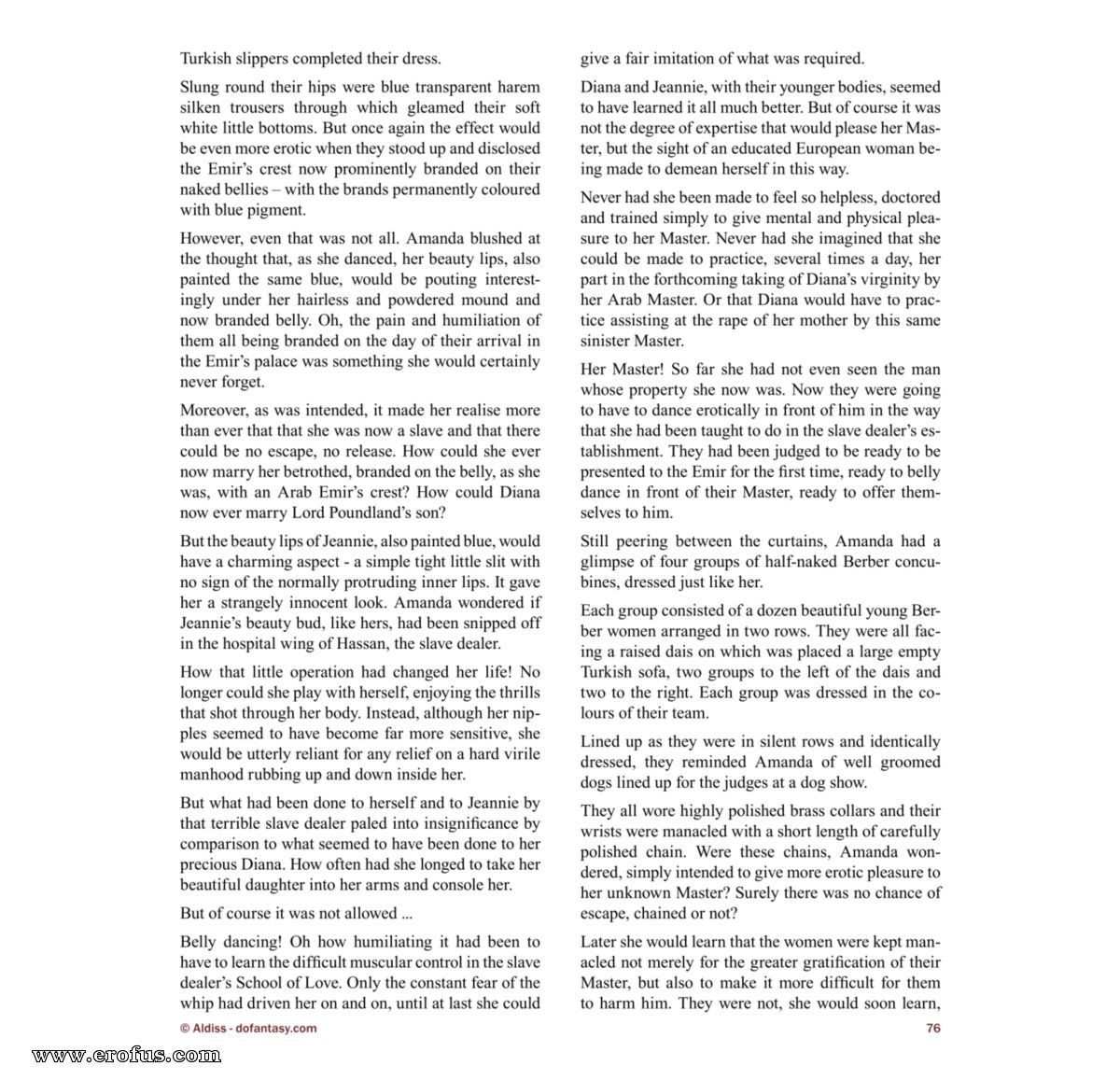 Turkish slippers completed their dress.

Slung round their hips were blue transparent harem silken trousers through which gleamed their soft white little bottoms. But once again the effect would be even more erotic when they stood up and disclosed the Emir's crest now prominently branded on their naked bellies – with the brands permanently coloured with blue pigment.

However, even that was not all. Amanda blushed at the thought that, as she danced, her beauty lips, also painted the same blue, would be pouting interestingly under her hairless and powdered mound and now branded belly. Oh, the pain and humiliation of them all being branded on the day of their arrival in the Emir's palace was something she would certainly never forget.

Moreover, as was intended, it made her realise more than ever that that she was now a slave and that there could be no escape, no release. How could she ever now marry her betrothed, branded on the belly, as she was, with an Arab Emir's crest? How could Diana now ever marry Lord Poundland's son?

But the beauty lips of Jeannie, also painted blue, would have a charming aspect - a simple tight little slit with no sign of the normally protruding inner lips. It gave her a strangely innocent look. Amanda wondered if Jeannie's beauty bud, like hers, had been snipped off in the hospital wing of Hassan, the slave dealer.

How that little operation had changed her life! No longer could she play with herself, enjoying the thrills that shot through her body. Instead, although her nipples seemed to have become far more sensitive, she would be utterly reliant for any relief on a hard virile manhood rubbing up and down inside her.

But what had been done to herself and to Jeannie by that terrible slave dealer paled into insignificance by comparison to what seemed to have been done to her precious Diana. How often had she longed to take her beautiful daughter into her arms and console her.

But of course it was not allowed ...

Belly dancing! Oh how humiliating it had been to have to learn the difficult muscular control in the slave dealer's School of Love. Only the constant fear of the whip had driven her on and on, until at last she could give a fair imitation of what was required.

Diana and Jeannie, with their younger bodies, seemed to have learned it all much better. But of course it was not the degree of expertise that would please her Master, but the sight of an educated European woman being made to demean herself in this way.

Never had she been made to feel so helpless, doctored and trained simply to give mental and physical pleasure to her Master. Never had she imagined that she could be made to practice, several times a day, her part in the forthcoming taking of Diana's virginity by her Arab Master. Or that Diana would have to practice assisting at the rape of her mother by this same sinister Master.

Her Master! So far she had not even seen the man whose property she now was. Now they were going to have to dance erotically in front of him in the way that she had been taught to do in the slave dealer's establishment. They had been judged to be ready to be presented to the Emir for the first time, ready to belly dance in front of their Master, ready to offer themselves to him.

Still peering between the curtains, Amanda had a glimpse of four groups of half-naked Berber concubines, dressed just like her.

Each group consisted of a dozen beautiful young Berber women arranged in two rows. They were all facing a raised dais on which was placed a large empty Turkish sofa, two groups to the left of the dais and two to the right. Each group was dressed in the colours of their team.

Lined up as they were in silent rows and identically dressed, they reminded Amanda of well groomed dogs lined up for the judges at a dog show.

They all wore highly polished brass collars and their wrists were manacled with a short length of carefully polished chain. Were these chains, Amanda wondered, simply intended to give more erotic pleasure to her unknown Master? Surely there was no chance of escape, chained or not?

Later she would learn that the women were kept manacled not merely for the greater gratification of their Master, but also to make it more difficult for them to harm him. They were not, she would soon learn,

© Aldiss - dofantasy.com

76

www.erofus.com